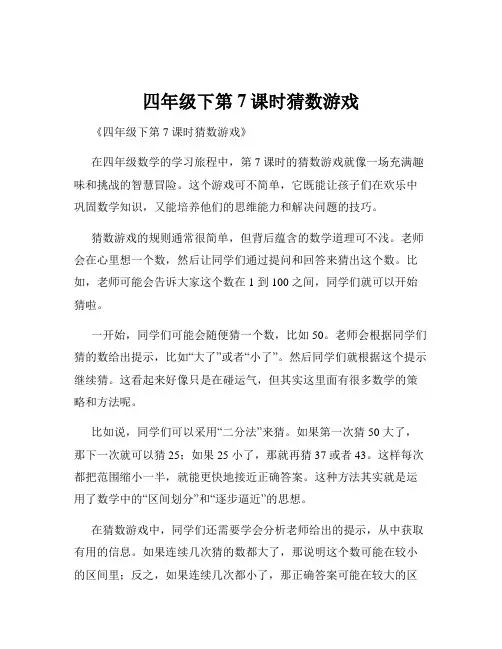 四年级下第 7 课时猜数游戏

《四年级下第 7 课时猜数游戏》

在四年级数学的学习旅程中，第 7 课时的猜数游戏就像一场充满趣味和挑战的智慧冒险。这个游戏可不简单，它既能让孩子们在欢乐中巩固数学知识，又能培养他们的思维能力和解决问题的技巧。

猜数游戏的规则通常很简单，但背后蕴含的数学道理可不浅。老师会在心里想一个数，然后让同学们通过提问和回答来猜出这个数。比如，老师可能会告诉大家这个数在 1 到 100 之间，同学们就可以开始猜啦。

一开始，同学们可能会随便猜一个数，比如 50。老师会根据同学们猜的数给出提示，比如“大了”或者“小了”。然后同学们就根据这个提示继续猜。这看起来好像只是在碰运气，但其实这里面有很多数学的策略和方法呢。

比如说，同学们可以采用“二分法”来猜。如果第一次猜 50 大了，那下一次就可以猜 25；如果 25 小了，那就再猜 37 或者 43。这样每次都把范围缩小一半，就能更快地接近正确答案。这种方法其实就是运用了数学中的“区间划分”和“逐步逼近”的思想。

在猜数游戏中，同学们还需要学会分析老师给出的提示，从中获取有用的信息。如果连续几次猜的数都大了，那说明这个数可能在较小的区间里；反之，如果连续几次都小了，那正确答案可能在较大的区